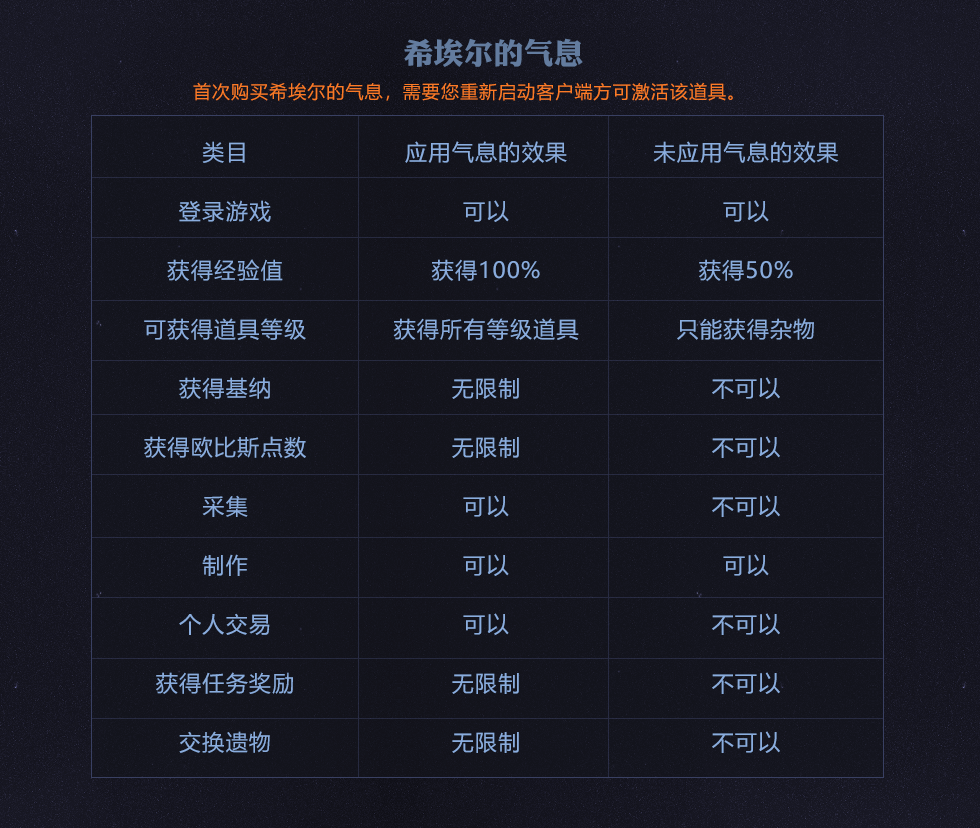 希埃尔的气息

首次购买希埃尔的气息，需要您重新启动客户端方可激活该道具。

| 类目 | 应用气息的效果 | 未应用气息的效果 |
|---|---|---|
| 登录游戏 | 可以 | 可以 |
| 获得经验值 | 获得100% | 获得50% |
| 可获得道具等级 | 获得所有等级道具 | 只能获得杂物 |
| 获得基纳 | 无限制 | 不可以 |
| 获得欧比斯点数 | 无限制 | 不可以 |
| 采集 | 可以 | 不可以 |
| 制作 | 可以 | 可以 |
| 个人交易 | 可以 | 不可以 |
| 获得任务奖励 | 无限制 | 不可以 |
| 交换遗物 | 无限制 | 不可以 |